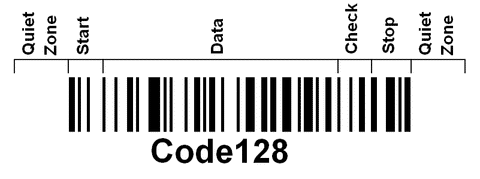 Quiet Zone
Start
Data
Check
Stop
Quiet Zone

Code128